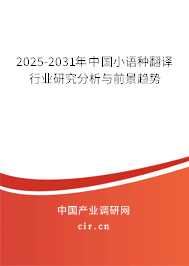 2025-2031年中国小语种翻译行业研究分析与前景趋势

中国产业调研网
cir.cn